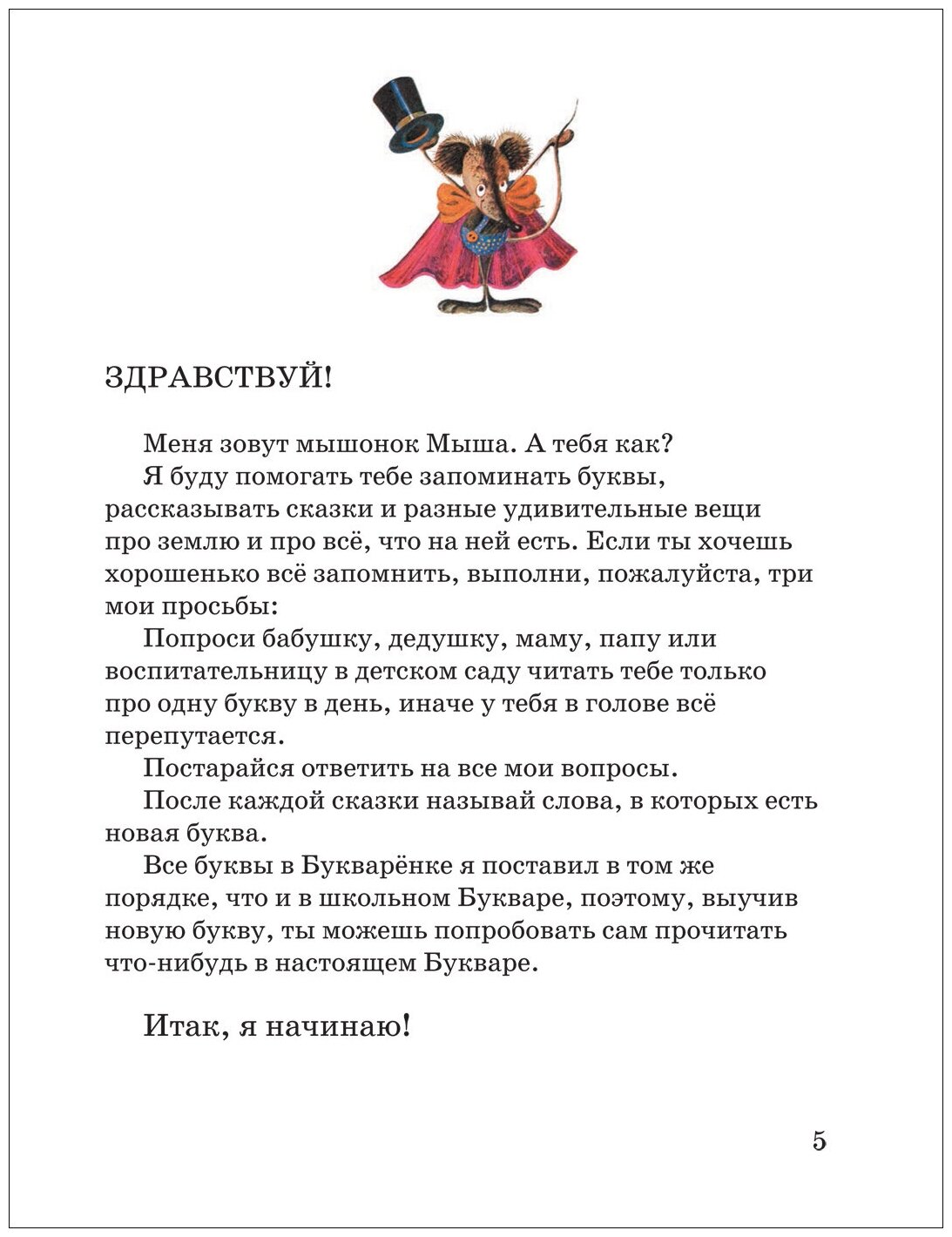 ЗДРАВСТВУЙ!

Меня зовут мышонок Мыша. А тебя как?

Я буду помогать тебе запоминать буквы, рассказывать сказки и разные удивительные вещи про землю и про всё, что на ней есть. Если ты хочешь хорошенько всё запомнить, выполни, пожалуйста, три мои просьбы:

Попроси бабушку, дедушку, маму, папу или воспитательницу в детском саду читать тебе только про одну букву в день, иначе у тебя в голове всё перепутается.

Постарайся ответить на все мои вопросы.

После каждой сказки называй слова, в которых есть новая буква.

Все буквы в Букварёнке я поставил в том же порядке, что и в школьном Букваре, поэтому, выучив новую букву, ты можешь попробовать сам прочитать что-нибудь в настоящем Букваре.

Итак, я начинаю!

5